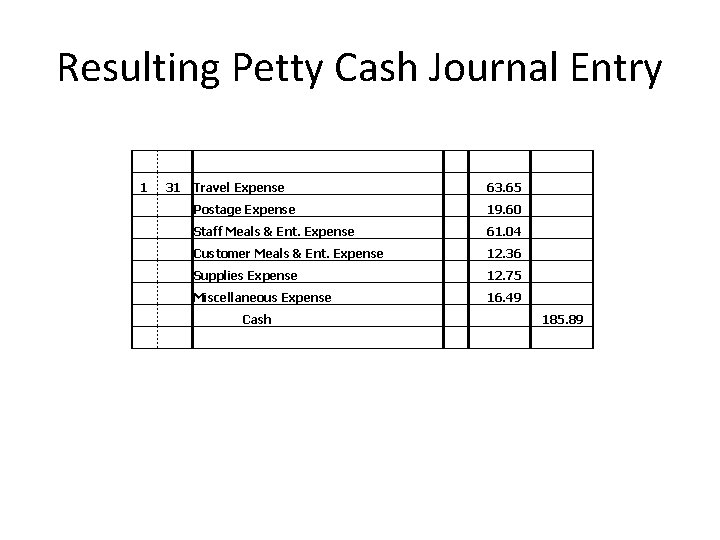 Resulting Petty Cash Journal Entry

| | | | | | |
|---|---|---|---|---|---|
| 1 | 31 | Travel Expense | | 63.65 | |
| | | Postage Expense | | 19.60 | |
| | | Staff Meals & Ent. Expense | | 61.04 | |
| | | Customer Meals & Ent. Expense | | 12.36 | |
| | | Supplies Expense | | 12.75 | |
| | | Miscellaneous Expense | | 16.49 | |
| | | Cash | | | 185.89 |
| | | | | | |